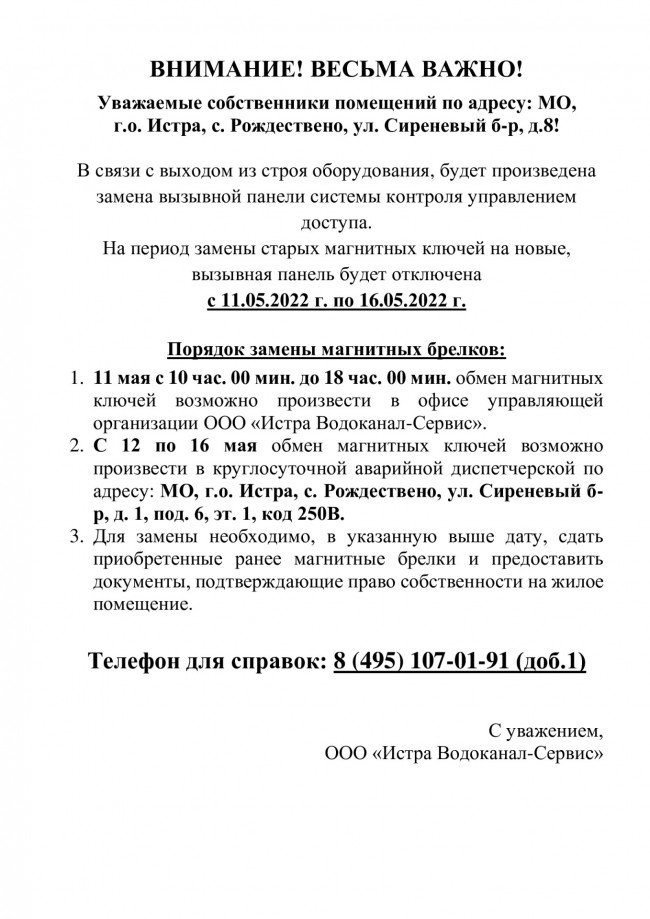 ВНИМАНИЕ! ВЕСЬМА ВАЖНО!

Уважаемые собственники помещений по адресу: МО, г.о. Истра, с. Рождествено, ул. Сиреневый б-р, д.8!

В связи с выходом из строя оборудования, будет произведена замена вызывной панели системы контроля управлением доступа.
На период замены старых магнитных ключей на новые, вызывная панель будет отключена
с 11.05.2022 г. по 16.05.2022 г.

Порядок замены магнитных брелков:
1. 11 мая с 10 час. 00 мин. до 18 час. 00 мин. обмен магнитных ключей возможно произвести в офисе управляющей организации ООО «Истра Водоканал-Сервис».
2. С 12 по 16 мая обмен магнитных ключей возможно произвести в круглосуточной аварийной диспетчерской по адресу: МО, г.о. Истра, с. Рождествено, ул. Сиреневый б-р, д. 1, под. 6, эт. 1, код 250В.
3. Для замены необходимо, в указанную выше дату, сдать приобретенные ранее магнитные брелки и предоставить документы, подтверждающие право собственности на жилое помещение.

Телефон для справок: 8 (495) 107-01-91 (доб.1)

С уважением,
ООО «Истра Водоканал-Сервис»